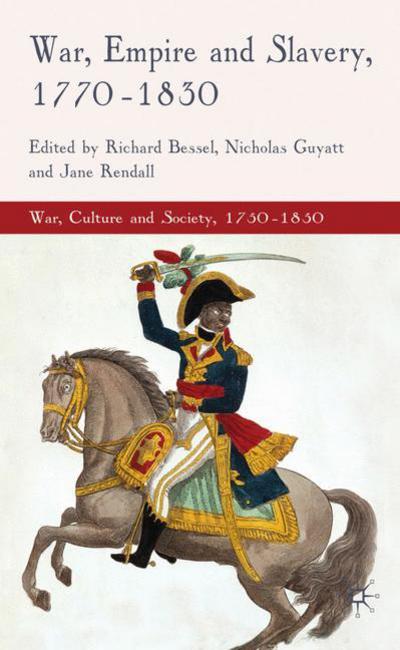 War, Empire and Slavery, 1770-1830

Edited by Richard Bessel, Nicholas Guyatt and Jane Rendall

War, Culture and Society, 1750-1850